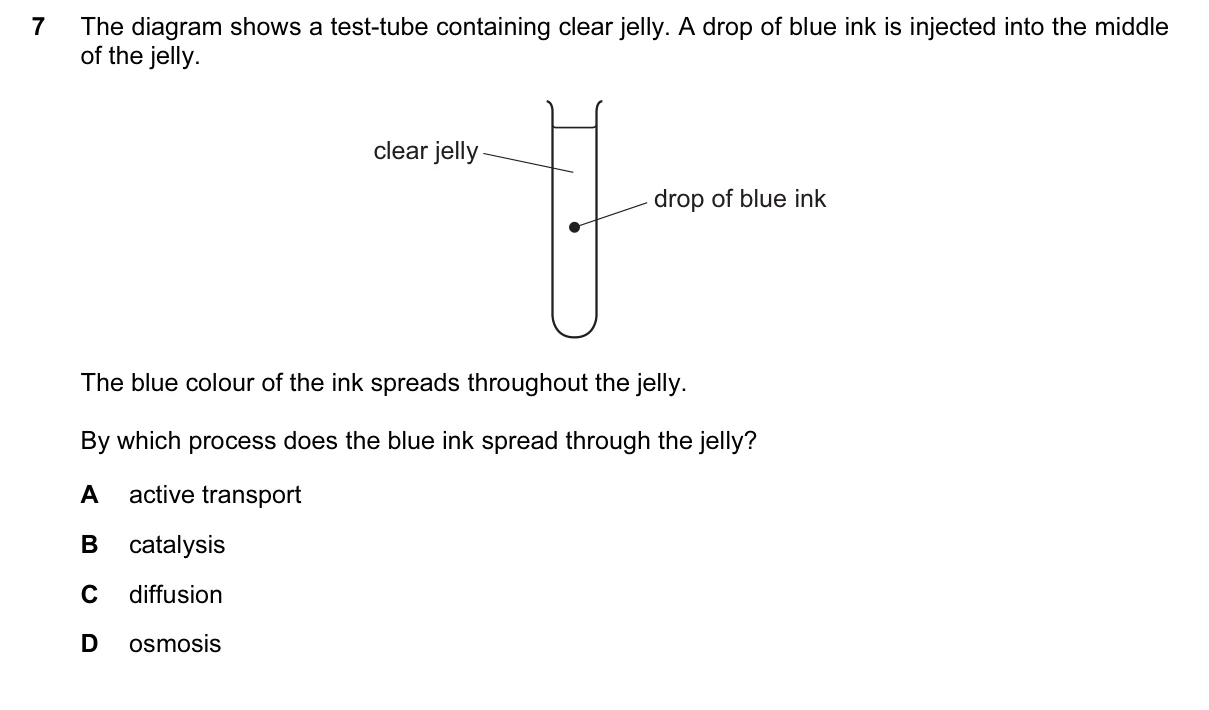 7 The diagram shows a test-tube containing clear jelly. A drop of blue ink is injected into the middle of the jelly.

clear jelly

drop of blue ink

The blue colour of the ink spreads throughout the jelly.

By which process does the blue ink spread through the jelly?

A active transport

B catalysis

C diffusion

D osmosis